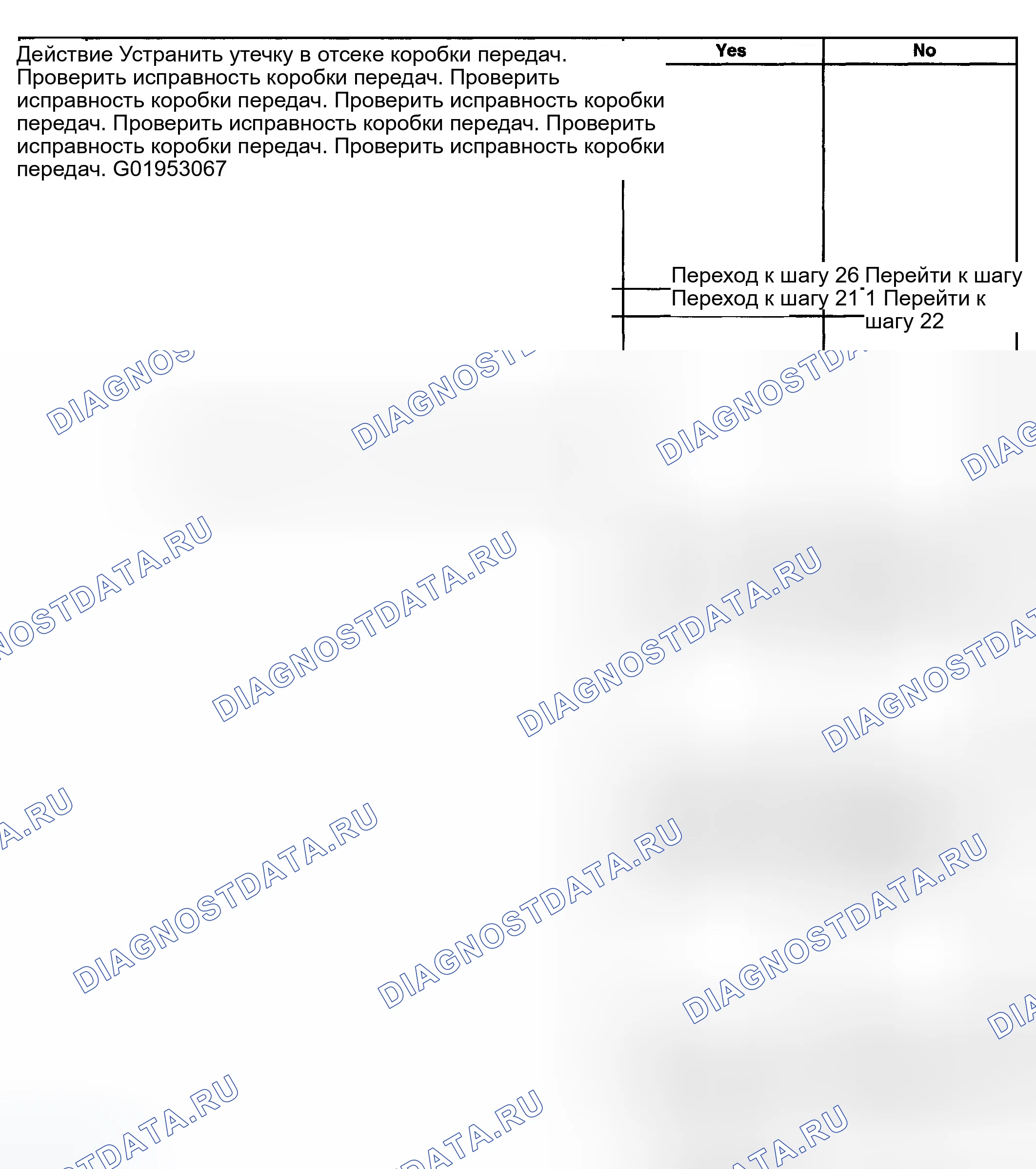 Действие Устранить утечку в отсеке коробки передач. Проверить исправность коробки передач. Проверить исправность коробки передач. Проверить исправность коробки передач. Проверить исправность коробки передач. Проверить исправность коробки передач. Проверить исправность коробки передач. G01953067

Yes

No

Переход к шагу 26 Перейти к шагу
Переход к шагу 21 1 Перейти к шагу 22

DIAGNOSTDATA.RU